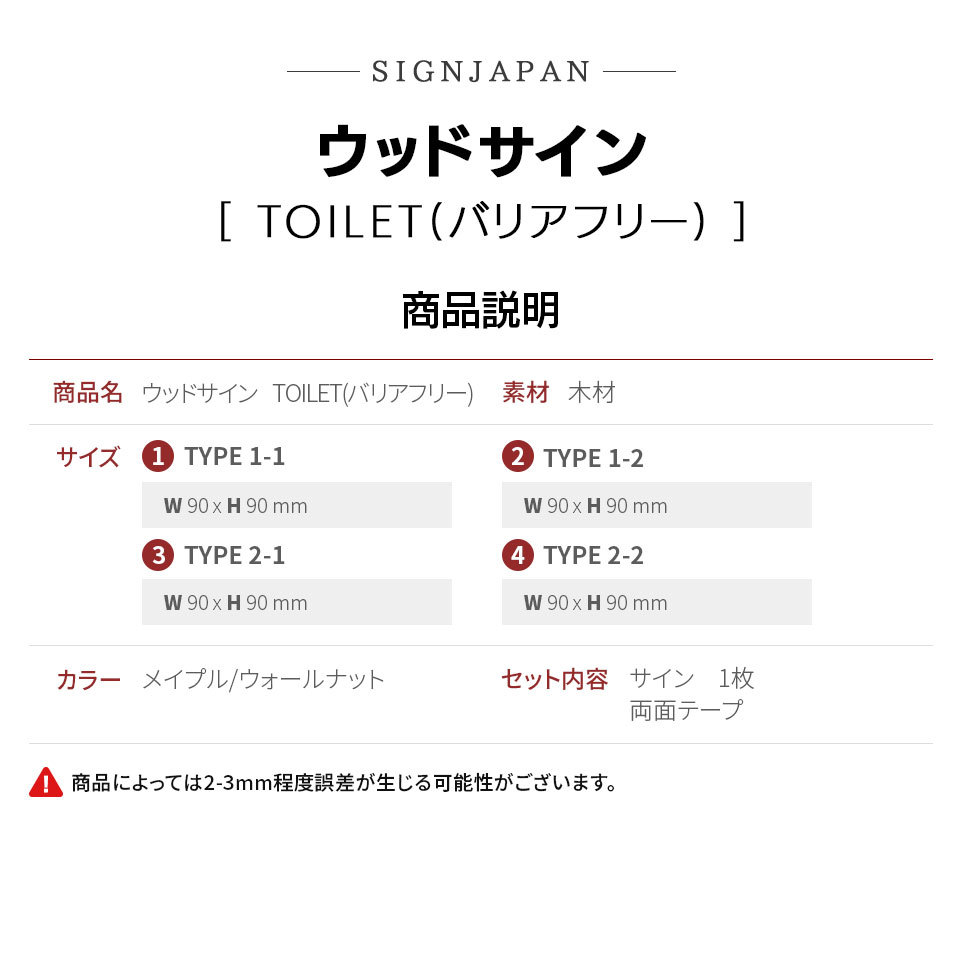 SIGNJAPAN

ウッドサイン

[ TOILET(バリアフリー) ]

商品説明

商品名 ウッドサイン TOILET(バリアフリー)
素材 木材

サイズ
1 TYPE 1-1
W 90 x H 90 mm
2 TYPE 1-2
W 90 x H 90 mm
3 TYPE 2-1
W 90 x H 90 mm
4 TYPE 2-2
W 90 x H 90 mm

カラー メイプル/ウォールナット
セット内容 サイン 1枚
両面テープ

商品によっては2-3mm程度誤差が生じる可能性がございます。